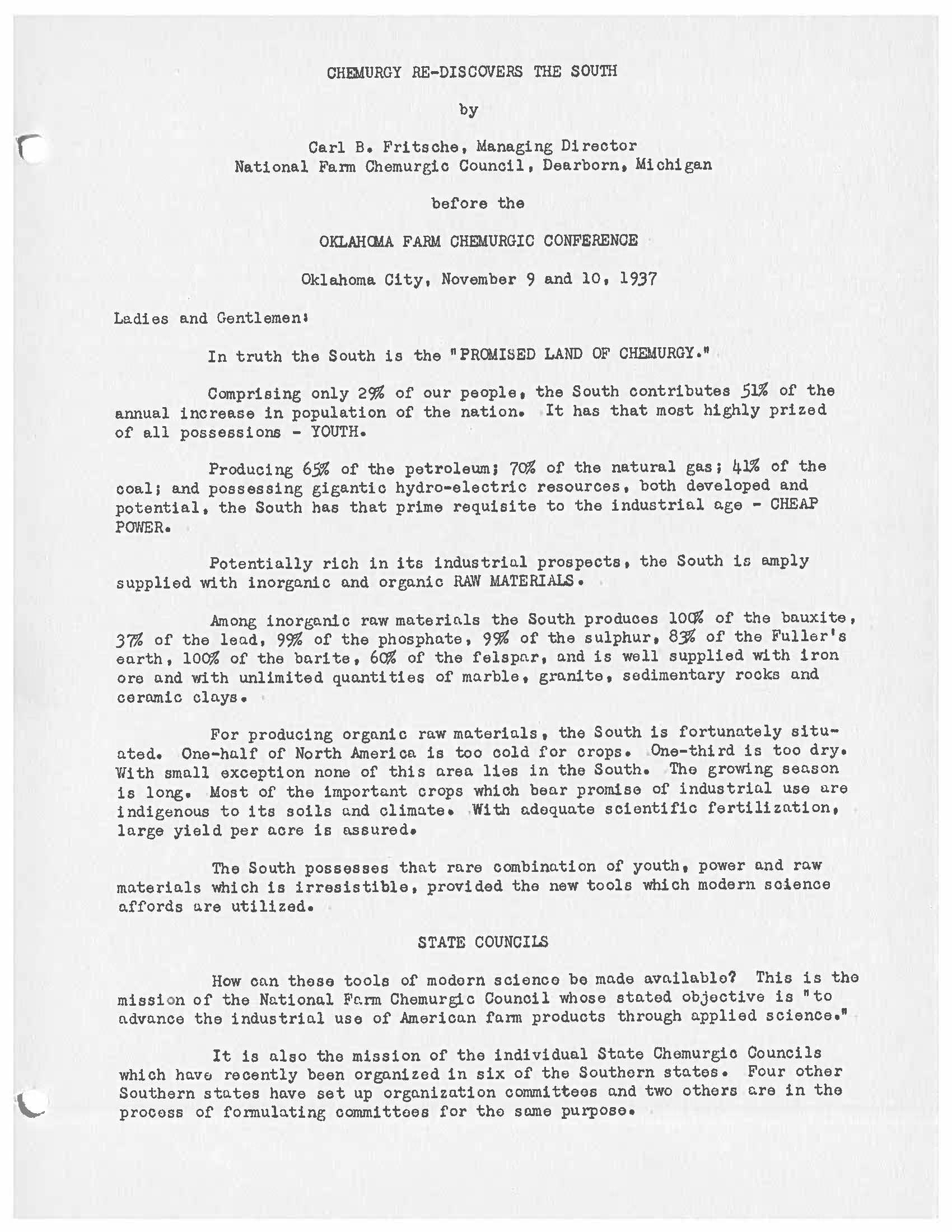 CHEMURGY RE-DISCOVERS THE SOUTH

by

Carl B. Fritsche, Managing Director
National Farm Chemurgic Council, Dearborn, Michigan

before the

OKLAHOMA FARM CHEMURGIC CONFERENCE

Oklahoma City, November 9 and 10, 1937

Ladies and Gentlemen:

In truth the South is the "PROMISED LAND OF CHEMURGY."

Comprising only 29% of our people, the South contributes 51% of the annual increase in population of the nation. It has that most highly prized of all possessions - YOUTH.

Producing 65% of the petroleum; 70% of the natural gas; 41% of the coal; and possessing gigantic hydro-electric resources, both developed and potential, the South has that prime requisite to the industrial age - CHEAP POWER.

Potentially rich in its industrial prospects, the South is amply supplied with inorganic and organic RAW MATERIALS.

Among inorganic raw materials the South produces 100% of the bauxite, 37% of the lead, 99% of the phosphate, 99% of the sulphur, 83% of the Fuller's earth, 100% of the barite, 60% of the felspar, and is well supplied with iron ore and with unlimited quantities of marble, granite, sedimentary rocks and ceramic clays.

For producing organic raw materials, the South is fortunately situated. One-half of North America is too cold for crops. One-third is too dry. With small exception none of this area lies in the South. The growing season is long. Most of the important crops which bear promise of industrial use are indigenous to its soils and climate. With adequate scientific fertilization, large yield per acre is assured.

The South possesses that rare combination of youth, power and raw materials which is irresistible, provided the new tools which modern science affords are utilized.

STATE COUNCILS

How can these tools of modern science be made available? This is the mission of the National Farm Chemurgic Council whose stated objective is "to advance the industrial use of American farm products through applied science."

It is also the mission of the individual State Chemurgic Councils which have recently been organized in six of the Southern states. Four other Southern states have set up organization committees and two others are in the process of formulating committees for the same purpose.